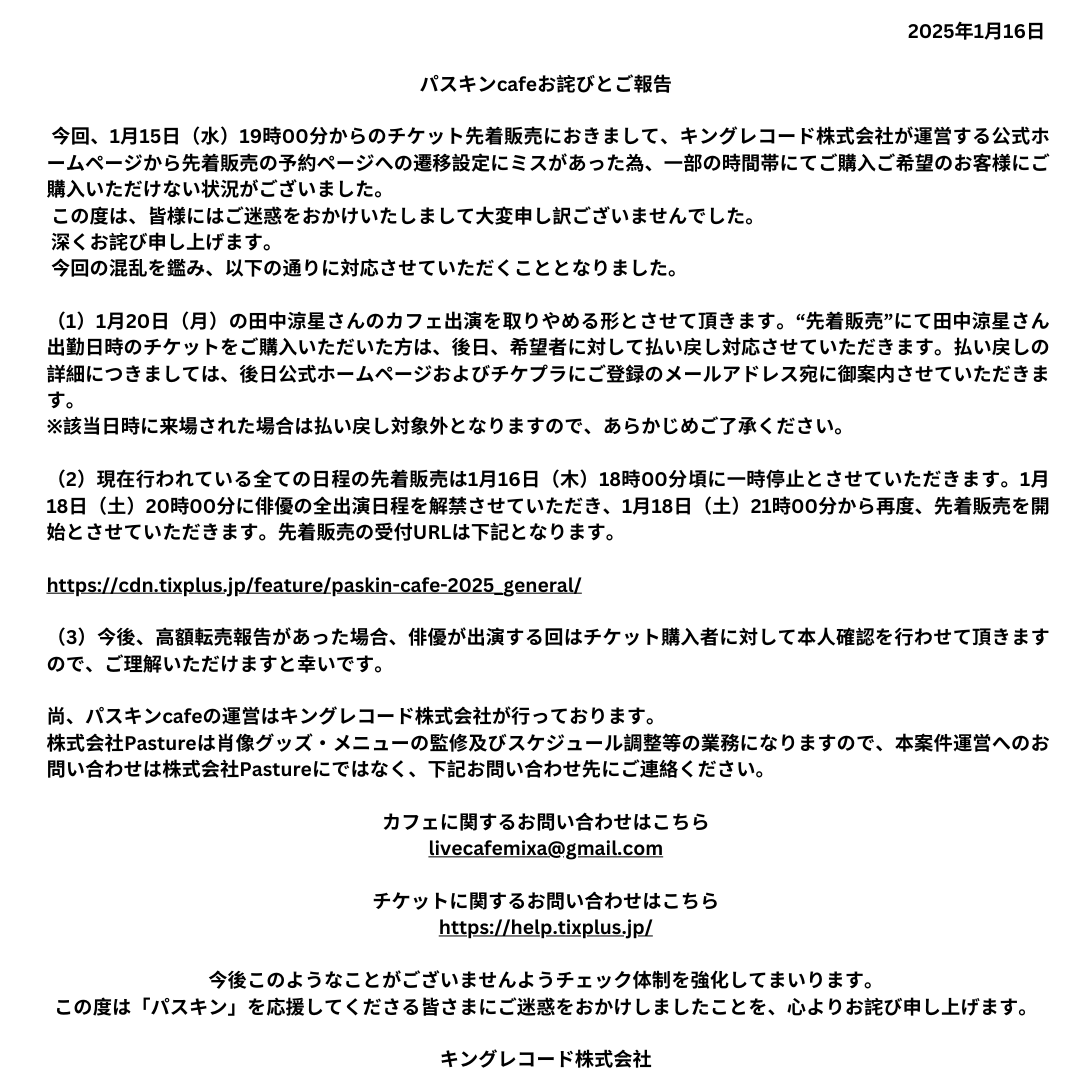 2025年1月16日

パスキンcafeお詫びとご報告

今回、1月15日（水）19時00分からのチケット先着販売におきまして、キングレコード株式会社が運営する公式ホームページから先着販売の予約ページへの遷移設定にミスがあった為、一部の時間帯にてご購入ご希望のお客様にご購入いただけない状況がございました。
この度は、皆様にはご迷惑をおかけいたしまして大変申し訳ございませんでした。
深くお詫び申し上げます。
今回の混乱を鑑み、以下の通りに対応させていただくこととなりました。

（1）1月20日（月）の田中涼星さんのカフェ出演を取りやめる形とさせて頂きます。“先着販売”にて田中涼星さん出勤日時のチケットをご購入いただいた方は、後日、希望者に対して払い戻し対応させていただきます。払い戻しの詳細につきましては、後日公式ホームページおよびチケプラにご登録のメールアドレス宛に御案内させていただきます。
※該当日時に来場された場合は払い戻し対象外となりますので、あらかじめご了承ください。

（2）現在行われている全ての日程の先着販売は1月16日（木）18時00分頃に一時停止とさせていただきます。1月18日（土）20時00分に俳優の全出演日程を解禁させていただき、1月18日（土）21時00分から再度、先着販売を開始とさせていただきます。先着販売の受付URLは下記となります。

https://cdn.tixplus.jp/feature/paskin-cafe-2025_general/

（3）今後、高額転売報告があった場合、俳優が出演する回はチケット購入者に対して本人確認を行わせて頂きますので、ご理解いただけますと幸いです。

尚、パスキンcafeの運営はキングレコード株式会社が行っております。
株式会社Pastureは肖像グッズ・メニューの監修及びスケジュール調整等の業務になりますので、本案件運営へのお問い合わせは株式会社Pastureにではなく、下記お問い合わせ先にご連絡ください。

カフェに関するお問い合わせはこちら
livecafemixa@gmail.com

チケットに関するお問い合わせはこちら
https://help.tixplus.jp/

今後このようなことがございませんようチェック体制を強化してまいります。
この度は「パスキン」を応援してくださる皆さまにご迷惑をおかけしましたことを、心よりお詫び申し上げます。

キングレコード株式会社